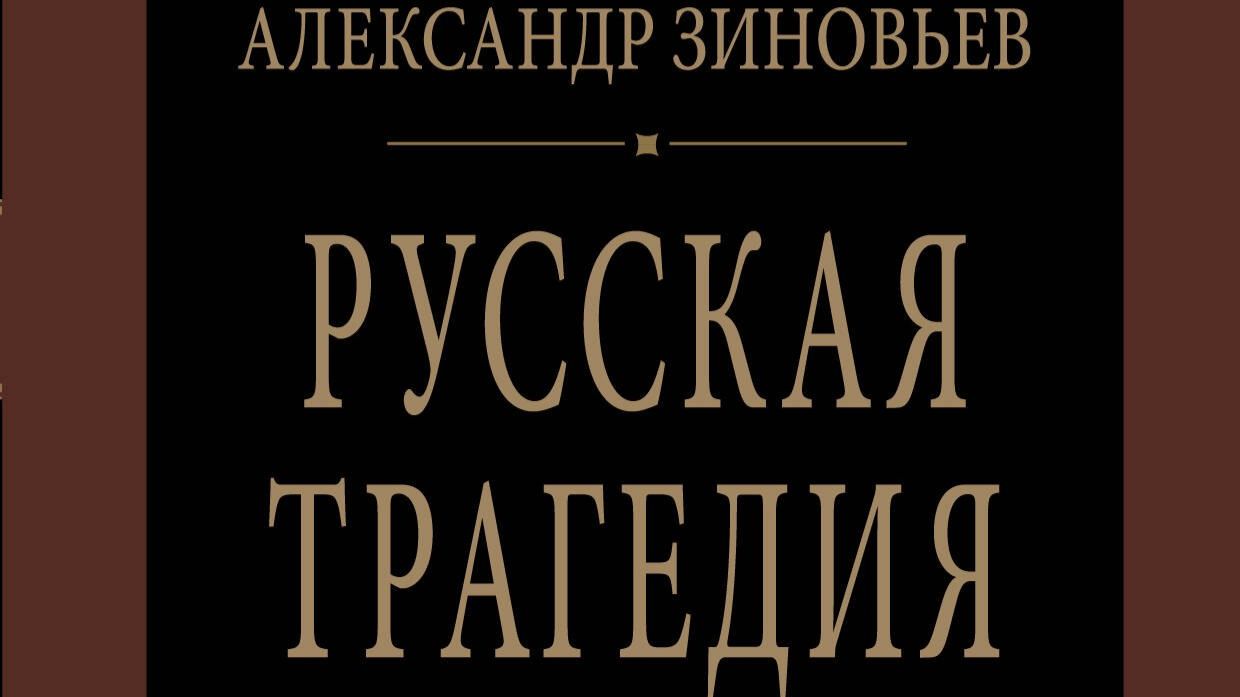 АЛЕКСАНДР ЗИНОВЬЕВ

РУССКАЯ ТРАГЕДИЯ